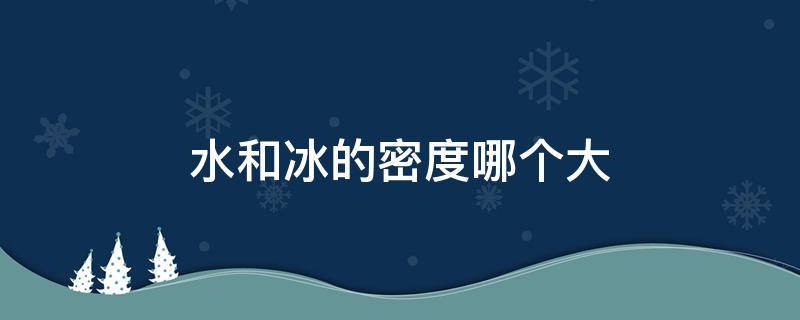 水和冰的密度哪个大